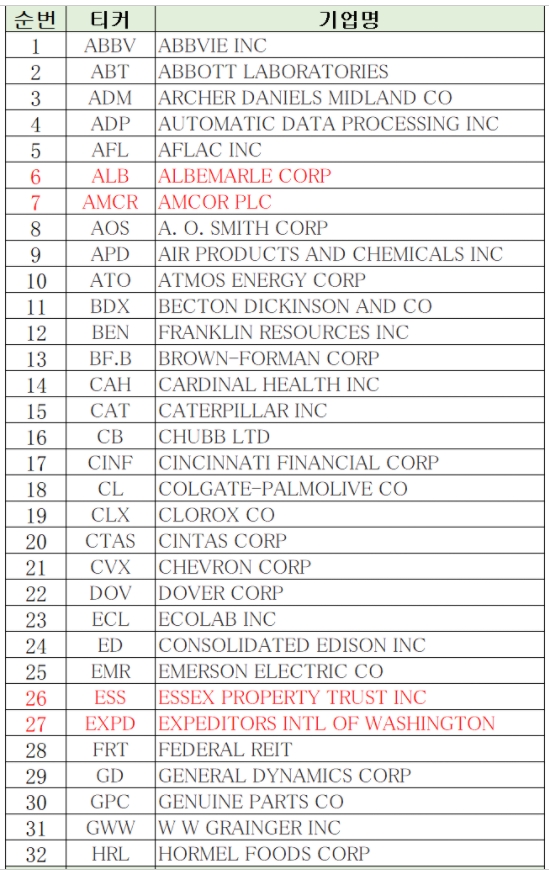 | 순번 | 티커 | 기업명 |
|---|---|---|
| 1 | ABBV | ABBVIE INC |
| 2 | ABT | ABBOTT LABORATORIES |
| 3 | ADM | ARCHER DANIELS MIDLAND CO |
| 4 | ADP | AUTOMATIC DATA PROCESSING INC |
| 5 | AFL | AFLAC INC |
| 6 | ALB | ALBEMARLE CORP |
| 7 | AMCR | AMCOR PLC |
| 8 | AOS | A. O. SMITH CORP |
| 9 | APD | AIR PRODUCTS AND CHEMICALS INC |
| 10 | ATO | ATMOS ENERGY CORP |
| 11 | BDX | BECTON DICKINSON AND CO |
| 12 | BEN | FRANKLIN RESOURCES INC |
| 13 | BF.B | BROWN-FORMAN CORP |
| 14 | CAH | CARDINAL HEALTH INC |
| 15 | CAT | CATERPILLAR INC |
| 16 | CB | CHUBB LTD |
| 17 | CINF | CINCINNATI FINANCIAL CORP |
| 18 | CL | COLGATE-PALMOLIVE CO |
| 19 | CLX | CLOROX CO |
| 20 | CTAS | CINTAS CORP |
| 21 | CVX | CHEVRON CORP |
| 22 | DOV | DOVER CORP |
| 23 | ECL | ECOLAB INC |
| 24 | ED | CONSOLIDATED EDISON INC |
| 25 | EMR | EMERSON ELECTRIC CO |
| 26 | ESS | ESSEX PROPERTY TRUST INC |
| 27 | EXPD | EXPEDITORS INTL OF WASHINGTON |
| 28 | FRT | FEDERAL REIT |
| 29 | GD | GENERAL DYNAMICS CORP |
| 30 | GPC | GENUINE PARTS CO |
| 31 | GWW | W W GRAINGER INC |
| 32 | HRL | HORMEL FOODS CORP |